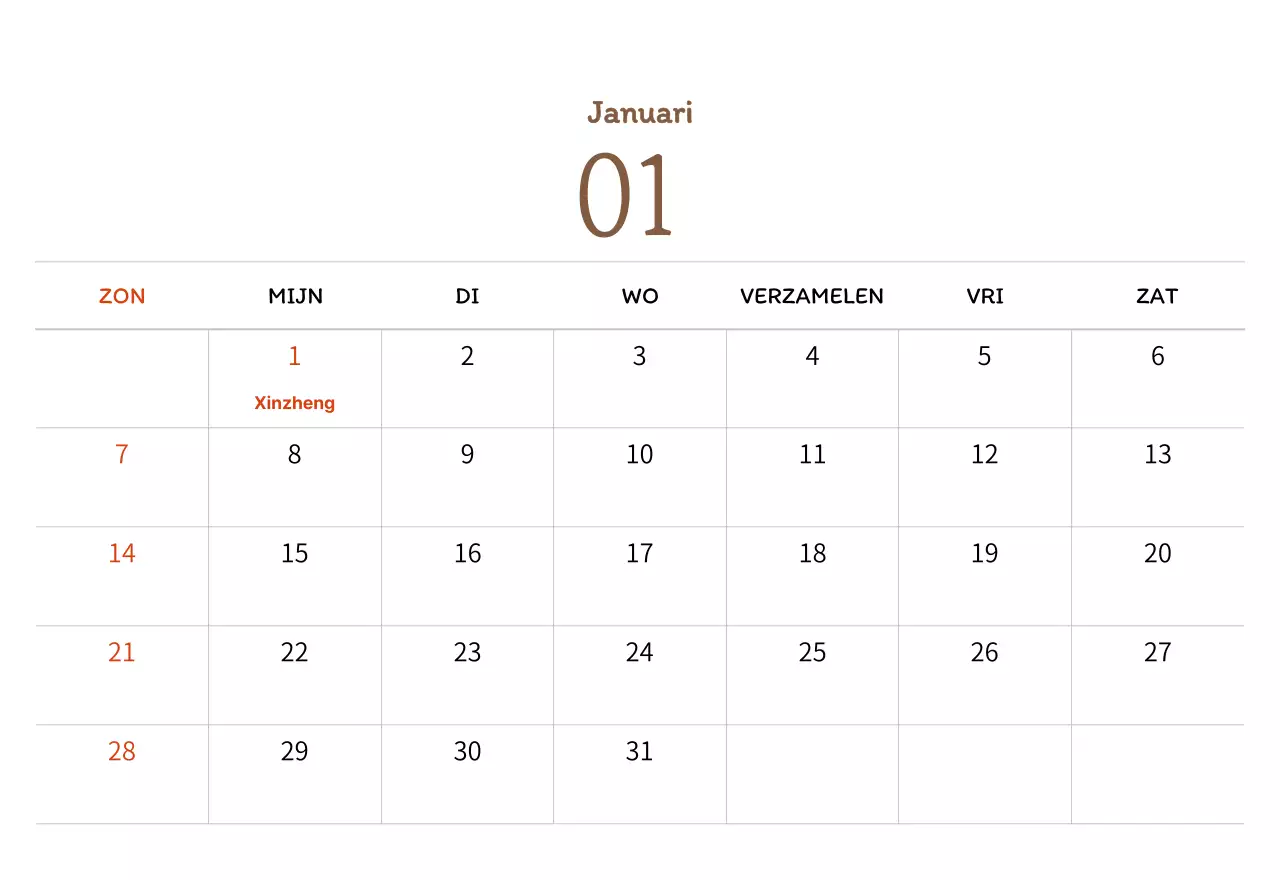 Januari

01

| ZON | MIJN | DI | WO | VERZAMELEN | VRI | ZAT |
|---|---|---|---|---|---|---|
| | 1 Xinzheng | 2 | 3 | 4 | 5 | 6 |
| 7 | 8 | 9 | 10 | 11 | 12 | 13 |
| 14 | 15 | 16 | 17 | 18 | 19 | 20 |
| 21 | 22 | 23 | 24 | 25 | 26 | 27 |
| 28 | 29 | 30 | 31 | | | |